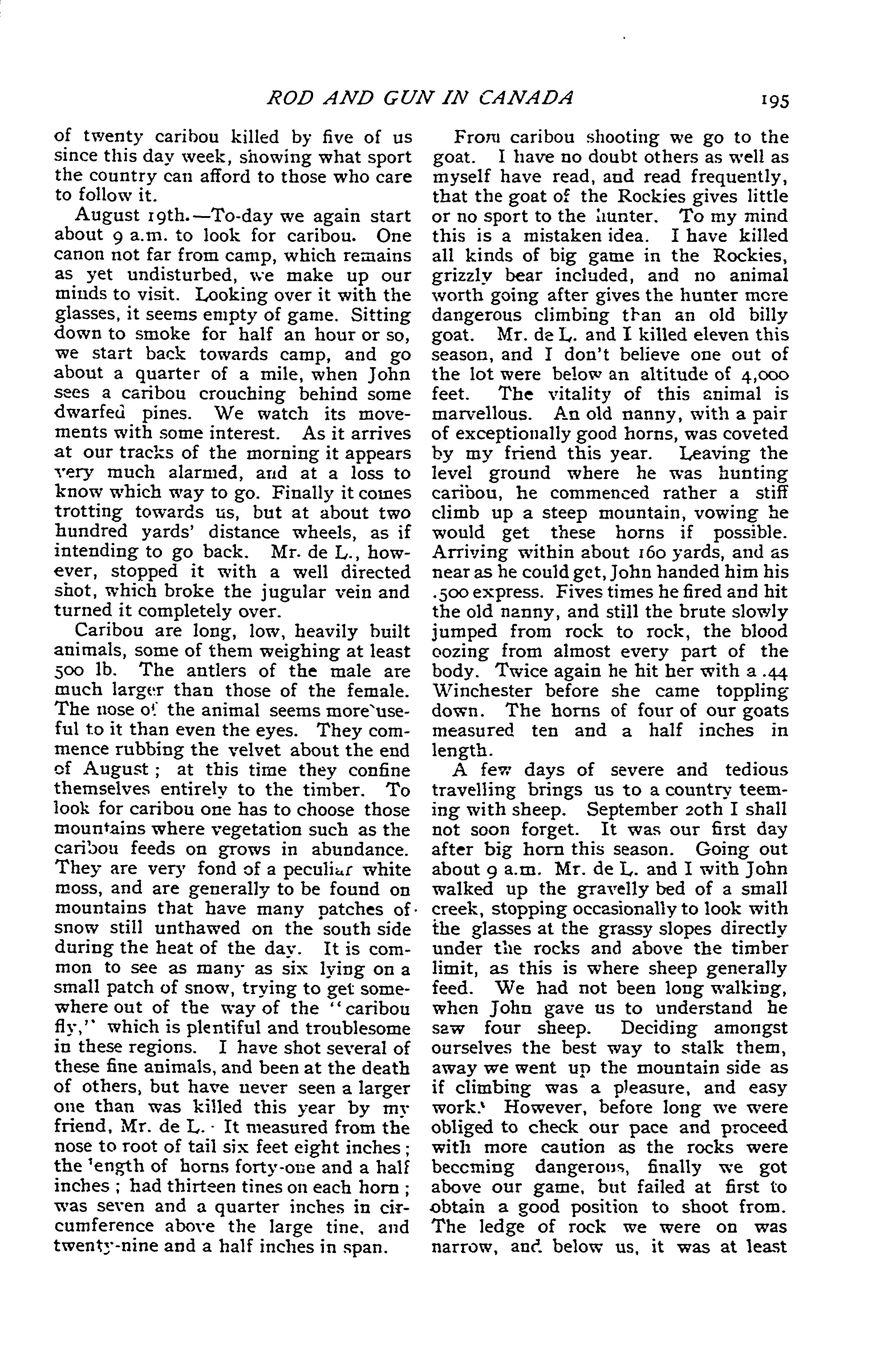 ROD AND GUN IN CANADA 195

of twenty caribou killed by five of us since this day week, showing what sport the country can afford to those who care to follow it.

August 19th.—To-day we again start about 9 a.m. to look for caribou. One canon not far from camp, which remains as yet undisturbed, we make up our minds to visit. Looking over it with the glasses, it seems empty of game. Sitting down to smoke for half an hour or so, we start back towards camp, and go about a quarter of a mile, when John sees a caribou crouching behind some dwarfed pines. We watch its movements with some interest. As it arrives at our tracks of the morning it appears very much alarmed, and at a loss to know which way to go. Finally it comes trotting towards us, but at about two hundred yards' distance wheels, as if intending to go back. Mr. de L., however, stopped it with a well directed shot, which broke the jugular vein and turned it completely over.

Caribou are long, low, heavily built animals, some of them weighing at least 500 lb. The antlers of the male are much larger than those of the female. The nose of the animal seems more useful to it than even the eyes. They commence rubbing the velvet about the end of August; at this time they confine themselves entirely to the timber. To look for caribou one has to choose those mountains where vegetation such as the caribou feeds on grows in abundance. They are very fond of a peculiar white moss, and are generally to be found on mountains that have many patches of snow still unthawed on the south side during the heat of the day. It is common to see as many as six lying on a small patch of snow, trying to get somewhere out of the way of the "caribou fly," which is plentiful and troublesome in these regions. I have shot several of these fine animals, and been at the death of others, but have never seen a larger one than was killed this year by my friend, Mr. de L. It measured from the nose to root of tail six feet eight inches; the length of horns forty-one and a half inches; had thirteen tines on each horn; was seven and a quarter inches in circumference above the large tine, and twenty-nine and a half inches in span.

From caribou shooting we go to the goat. I have no doubt others as well as myself have read, and read frequently, that the goat of the Rockies gives little or no sport to the hunter. To my mind this is a mistaken idea. I have killed all kinds of big game in the Rockies, grizzly bear included, and no animal worth going after gives the hunter more dangerous climbing than an old billy goat. Mr. de L. and I killed eleven this season, and I don't believe one out of the lot were below an altitude of 4,000 feet. The vitality of this animal is marvellous. An old nanny, with a pair of exceptionally good horns, was coveted by my friend this year. Leaving the level ground where he was hunting caribou, he commenced rather a stiff climb up a steep mountain, vowing he would get these horns if possible. Arriving within about 160 yards, and as near as he could get, John handed him his .500 express. Fives times he fired and hit the old nanny, and still the brute slowly jumped from rock to rock, the blood oozing from almost every part of the body. Twice again he hit her with a .44 Winchester before she came toppling down. The horns of four of our goats measured ten and a half inches in length.

A few days of severe and tedious travelling brings us to a country teeming with sheep. September 20th I shall not soon forget. It was our first day after big horn this season. Going out about 9 a.m. Mr. de L. and I with John walked up the gravelly bed of a small creek, stopping occasionally to look with the glasses at the grassy slopes directly under the rocks and above the timber limit, as this is where sheep generally feed. We had not been long walking, when John gave us to understand he saw four sheep. Deciding amongst ourselves the best way to stalk them, away we went up the mountain side as if climbing was a pleasure, and easy work. However, before long we were obliged to check our pace and proceed with more caution as the rocks were becoming dangerous, finally we got above our game, but failed at first to obtain a good position to shoot from. The ledge of rock we were on was narrow, and below us, it was at least